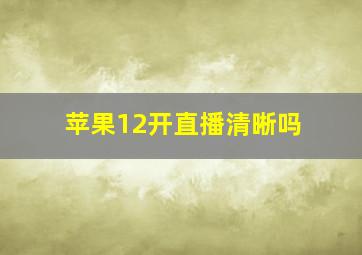 苹果12开直播清晰吗